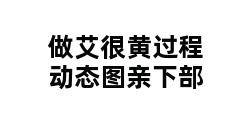 做艾很黄过程
动态图亲下部